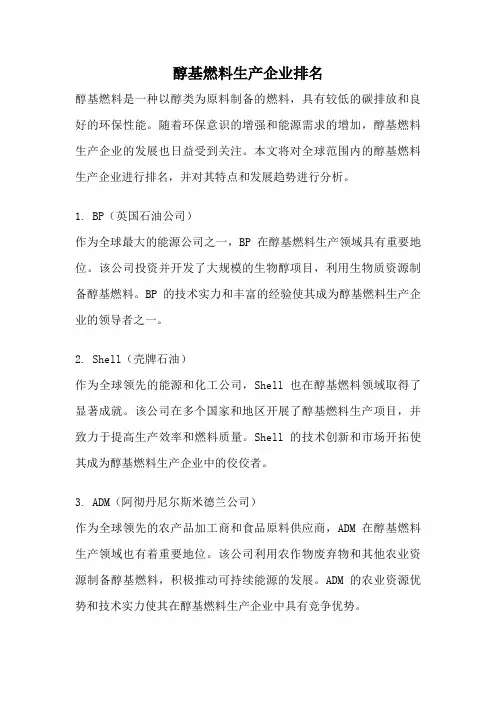 醇基燃料生产企业排名

醇基燃料是一种以醇类为原料制备的燃料，具有较低的碳排放和良好的环保性能。随着环保意识的增强和能源需求的增加，醇基燃料生产企业的发展也日益受到关注。本文将对全球范围内的醇基燃料生产企业进行排名，并对其特点和发展趋势进行分析。

1. BP（英国石油公司）
作为全球最大的能源公司之一，BP 在醇基燃料生产领域具有重要地位。该公司投资并开发了大规模的生物醇项目，利用生物质资源制备醇基燃料。BP 的技术实力和丰富的经验使其成为醇基燃料生产企业的领导者之一。

2. Shell（壳牌石油）
作为全球领先的能源和化工公司，Shell 也在醇基燃料领域取得了显著成就。该公司在多个国家和地区开展了醇基燃料生产项目，并致力于提高生产效率和燃料质量。Shell 的技术创新和市场开拓使其成为醇基燃料生产企业中的佼佼者。

3. ADM（阿彻丹尼尔斯米德兰公司）
作为全球领先的农产品加工商和食品原料供应商，ADM 在醇基燃料生产领域也有着重要地位。该公司利用农作物废弃物和其他农业资源制备醇基燃料，积极推动可持续能源的发展。ADM 的农业资源优势和技术实力使其在醇基燃料生产企业中具有竞争优势。